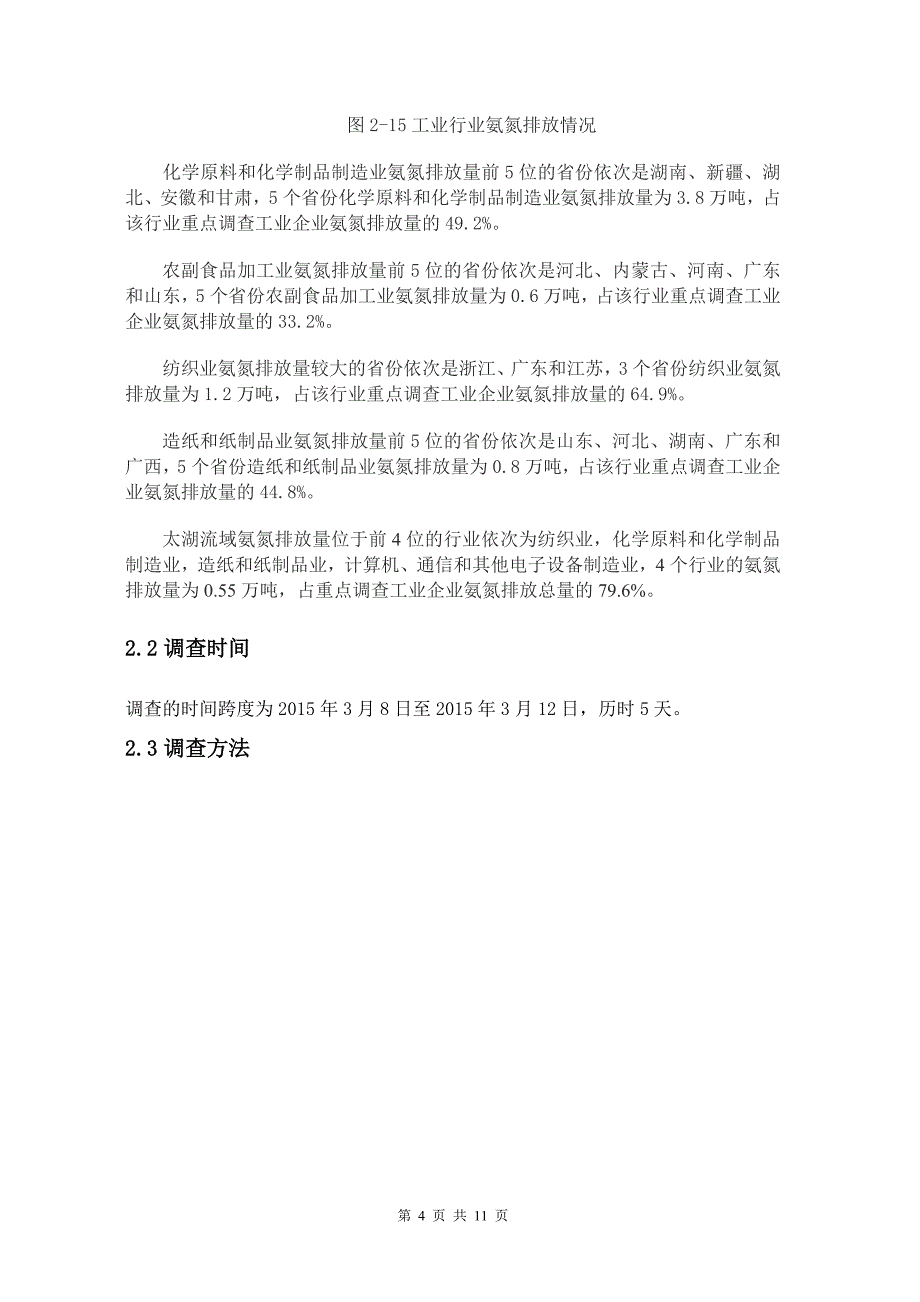 图 2-15 工业行业氨氮排放情况

化学原料和化学制品制造业氨氮排放量前 5 位的省份依次是湖南、新疆、湖北、安徽和甘肃，5 个省份化学原料和化学制品制造业氨氮排放量为 3.8 万吨，占该行业重点调查工业企业氨氮排放量的 49.2%。

农副食品加工业氨氮排放量前 5 位的省份依次是河北、内蒙古、河南、广东和山东，5 个省份农副食品加工业氨氮排放量为 0.6 万吨，占该行业重点调查工业企业氨氮排放量的 33.2%。

纺织业氨氮排放量较大的省份依次是浙江、广东和江苏，3 个省份纺织业氨氮排放量为 1.2 万吨，占该行业重点调查工业企业氨氮排放量的 64.9%。

造纸和纸制品业氨氮排放量前 5 位的省份依次是山东、河北、湖南、广东和广西，5 个省份造纸和纸制品业氨氮排放量为 0.8 万吨，占该行业重点调查工业企业氨氮排放量的 44.8%。

太湖流域氨氮排放量位于前 4 位的行业依次为纺织业，化学原料和化学制品制造业，造纸和纸制品业，计算机、通信和其他电子设备制造业，4 个行业的氨氮排放量为 0.55 万吨，占重点调查工业企业氨氮排放总量的 79.6%。

2.2 调查时间

调查的时间跨度为 2015 年 3 月 8 日至 2015 年 3 月 12 日，历时 5 天。

2.3 调查方法

第 4 页 共 11 页